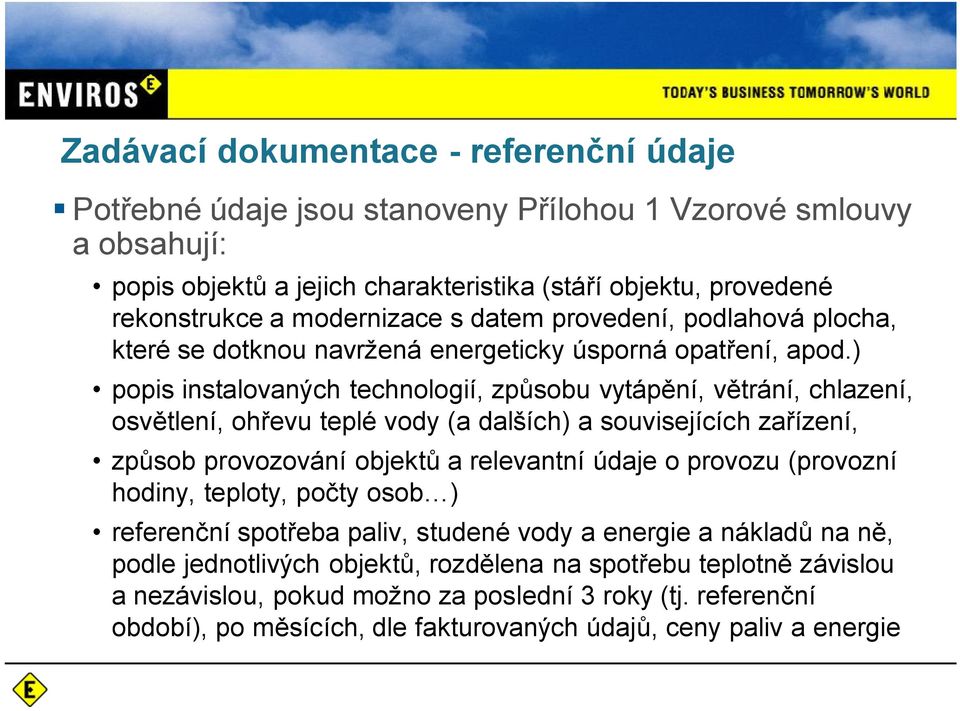 ENVIROS E

TODAY'S BUSINESS TOMORROW'S WORLD

Zadávací dokumentace - referenční údaje

▪ Potřebné údaje jsou stanoveny Přílohou 1 Vzorové smlouvy a obsahují:

• popis objektů a jejich charakteristika (stáří objektu, provedené rekonstrukce a modernizace s datem provedení, podlahová plocha, které se dotknou navržená energeticky úsporná opatření, apod.)

• popis instalovaných technologií, způsobu vytápění, větrání, chlazení, osvětlení, ohřevu teplé vody (a dalších) a souvisejících zařízení,

• způsob provozování objektů a relevantní údaje o provozu (provozní hodiny, teploty, počty osob…)

• referenční spotřeba paliv, studené vody a energie a nákladů na ně, podle jednotlivých objektů, rozdělena na spotřebu teplotně závislou a nezávislou, pokud možno za poslední 3 roky (tj. referenční období), po měsících, dle fakturovaných údajů, ceny paliv a energie

E